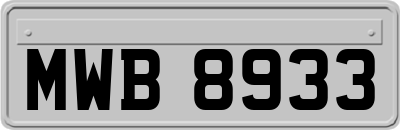 MWB 8933